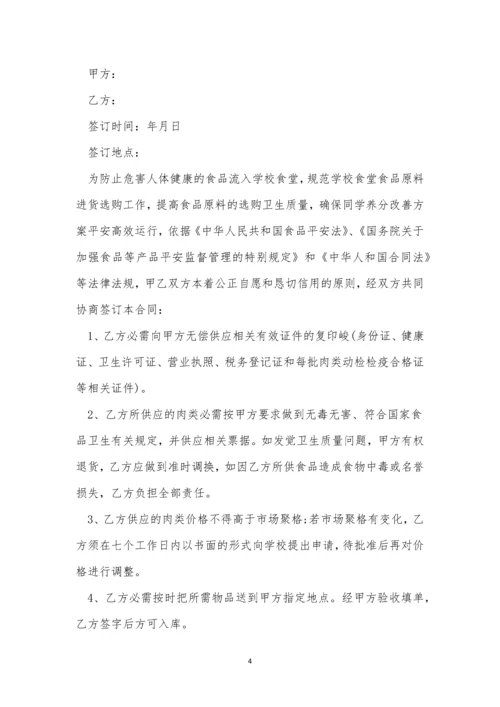 甲方：

乙方：

签订时间：年月日

签订地点：

为防止危害人体健康的食品流入学校食堂，规范学校食堂食品原料进货选购工作，提高食品原料的选购卫生质量，确保同学养分改善方案平安高效运行，依据《中华人民共和国食品平安法》、《国务院关于加强食品等产品平安监督管理的特别规定》和《中华人和国合同法》等法律法规，甲乙双方本着公正自愿和恳切信用的原则，经双方共同协商签订本合同：

1、乙方必需向甲方无偿供应相关有效证件的复印峻(身份证、健康证、卫生许可证、营业执照、税务登记证和每批肉类动检检疫合格证等相关证件)。

2、乙方所供应的肉类必需按甲方要求做到无毒无害、符合国家食品卫生有关规定，并供应相关票据。如发觉卫生质量问题，甲方有权退货，乙方应做到准时调换，如因乙方所供食品造成食物中毒或名誉损失，乙方负担全部责任。

3、乙方供应的肉类价格不得高于市场聚格;若市场聚格有变化，乙方须在七个工作日内以书面的形式向学校提出申请，待批准后再对价格进行调整。

4、乙方必需按时把所需物品送到甲方指定地点。经甲方验收填单，乙方签字后方可入库。

4